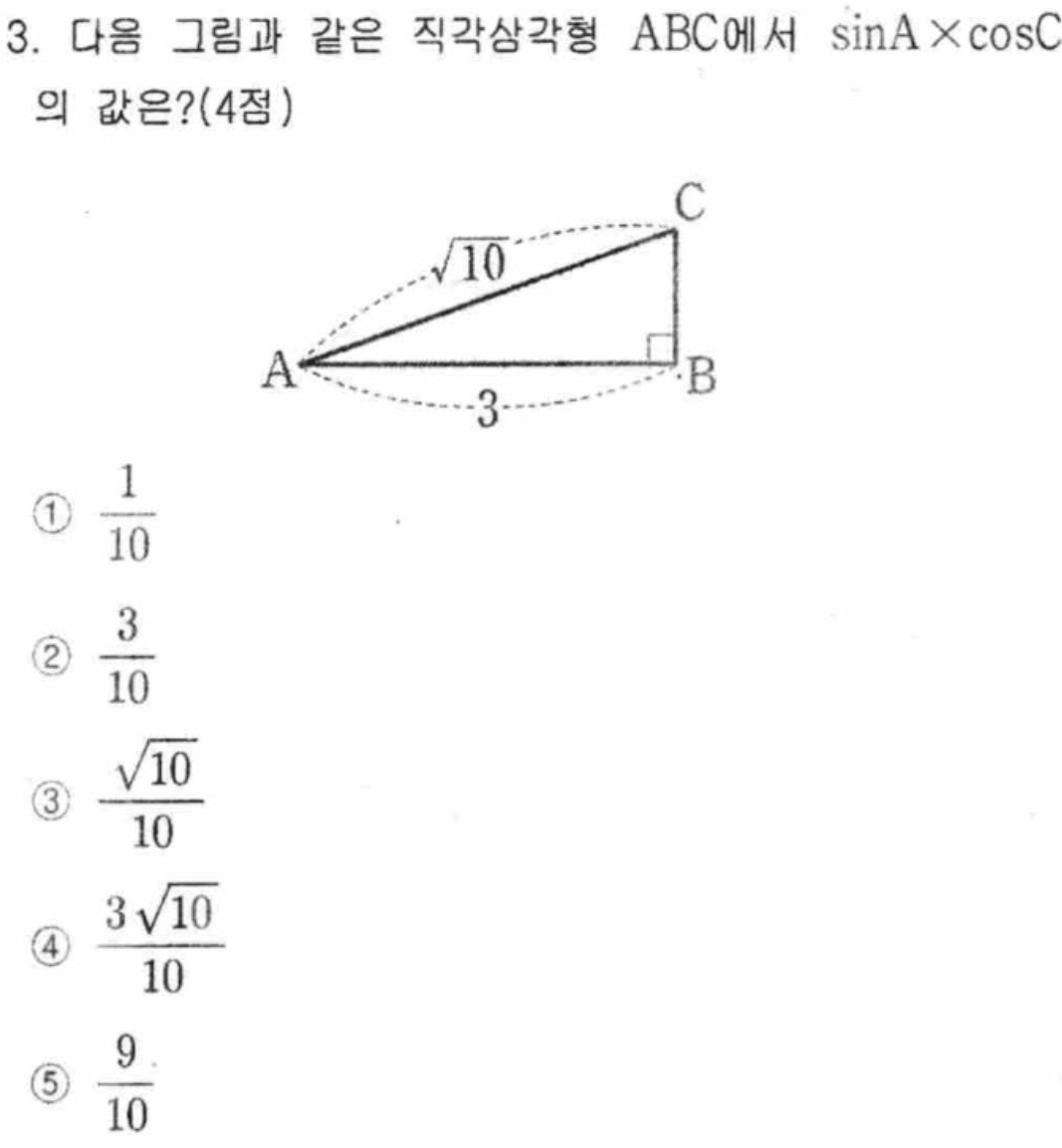 3. 다음 그림과 같은 직각삼각형 ABC에서 $\sin A \times \cos C$의 값은?(4점)

C
$\sqrt{10}$
A
B
3

① $\frac{1}{10}$

② $\frac{3}{10}$

③ $\frac{\sqrt{10}}{10}$

④ $\frac{3\sqrt{10}}{10}$

⑤ $\frac{9}{10}$